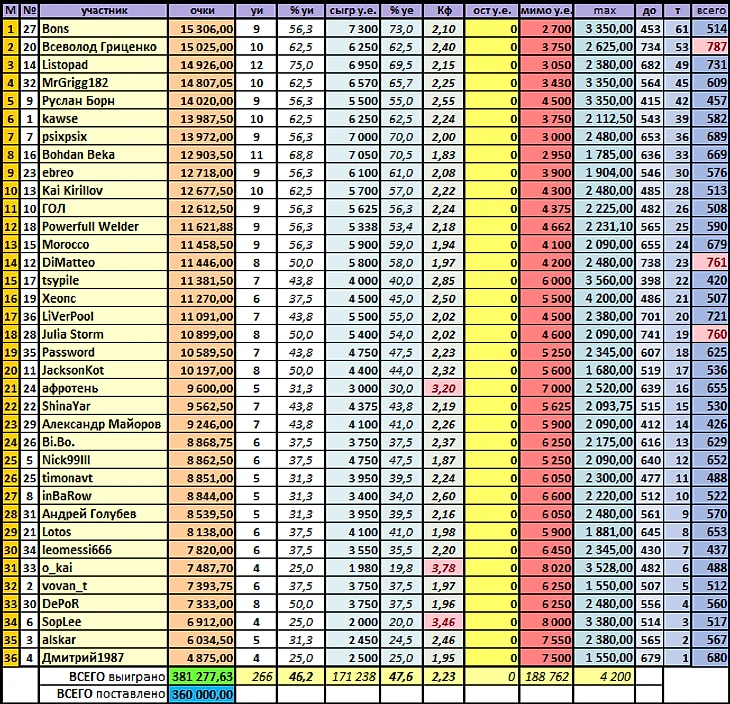 | М | № | участник | очки | уи | % уи | сыгр у.е. | % уе | Кф | ост у.е. | мимо у.е. | max | до | т | всего |
|---|---|---|---|---|---|---|---|---|---|---|---|---|---|---|
| 1 | 27 | Bons | 15 306,00 | 9 | 56,3 | 7 300 | 73,0 | 2,10 | 0 | 2 700 | 3 350,00 | 453 | 61 | 514 |
| 2 | 20 | Всеволод Гриценко | 15 025,00 | 10 | 62,5 | 6 250 | 62,5 | 2,40 | 0 | 3 750 | 2 625,00 | 734 | 53 | 787 |
| 3 | 14 | Listopad | 14 926,00 | 12 | 75,0 | 6 950 | 69,5 | 2,15 | 0 | 3 050 | 2 380,00 | 682 | 49 | 731 |
| 4 | 32 | MrGrigg182 | 14 807,05 | 10 | 62,5 | 6 570 | 65,7 | 2,25 | 0 | 3 430 | 3 350,00 | 564 | 45 | 609 |
| 5 | 9 | Руслан Борн | 14 020,00 | 9 | 56,3 | 5 500 | 55,0 | 2,55 | 0 | 4 500 | 3 350,00 | 415 | 42 | 457 |
| 6 | 1 | kawse | 13 987,50 | 10 | 62,5 | 6 250 | 62,5 | 2,24 | 0 | 3 750 | 2 112,50 | 543 | 39 | 582 |
| 7 | 7 | psixpsix | 13 972,00 | 9 | 56,3 | 7 000 | 70,0 | 2,00 | 0 | 3 000 | 2 480,00 | 653 | 36 | 689 |
| 8 | 16 | Bohdan Beka | 12 903,50 | 11 | 68,8 | 7 050 | 70,5 | 1,83 | 0 | 2 950 | 1 785,00 | 636 | 33 | 669 |
| 9 | 23 | ebreo | 12 718,00 | 9 | 56,3 | 6 100 | 61,0 | 2,08 | 0 | 3 900 | 1 904,00 | 546 | 30 | 576 |
| 10 | 13 | Kai Kirillov | 12 677,50 | 10 | 62,5 | 5 700 | 57,0 | 2,22 | 0 | 4 300 | 2 480,00 | 485 | 28 | 513 |
| 11 | 10 | ГОЛ | 12 612,50 | 9 | 56,3 | 5 625 | 56,3 | 2,24 | 0 | 4 375 | 2 225,00 | 482 | 26 | 508 |
| 12 | 18 | Powerfull Welder | 11 621,88 | 9 | 56,3 | 5 338 | 53,4 | 2,18 | 0 | 4 662 | 2 231,10 | 565 | 25 | 590 |
| 13 | 15 | Morocco | 11 458,50 | 9 | 56,3 | 5 900 | 59,0 | 1,94 | 0 | 4 100 | 2 090,00 | 655 | 24 | 679 |
| 14 | 12 | DiMatteo | 11 446,00 | 8 | 50,0 | 5 800 | 58,0 | 1,97 | 0 | 4 200 | 2 480,00 | 738 | 23 | 761 |
| 15 | 17 | tsypile | 11 381,50 | 7 | 43,8 | 4 000 | 40,0 | 2,85 | 0 | 6 000 | 3 560,00 | 398 | 22 | 420 |
| 16 | 19 | Хеопс | 11 270,00 | 6 | 37,5 | 4 500 | 45,0 | 2,50 | 0 | 5 500 | 4 200,00 | 486 | 21 | 507 |
| 17 | 36 | LiVerPool | 11 091,00 | 7 | 43,8 | 5 500 | 55,0 | 2,02 | 0 | 4 500 | 2 380,00 | 701 | 20 | 721 |
| 18 | 28 | Julia Storm | 10 899,00 | 8 | 50,0 | 5 400 | 54,0 | 2,02 | 0 | 4 600 | 2 090,00 | 741 | 19 | 760 |
| 19 | 35 | Password | 10 589,50 | 7 | 43,8 | 4 750 | 47,5 | 2,23 | 0 | 5 250 | 2 345,00 | 607 | 18 | 625 |
| 20 | 11 | JacksonKot | 10 197,00 | 8 | 50,0 | 4 400 | 44,0 | 2,32 | 0 | 5 600 | 1 680,00 | 519 | 17 | 536 |
| 21 | 24 | афротень | 9 600,00 | 5 | 31,3 | 3 000 | 30,0 | 3,20 | 0 | 7 000 | 2 520,00 | 639 | 16 | 655 |
| 22 | 22 | ShinaYar | 9 562,50 | 7 | 43,8 | 4 375 | 43,8 | 2,19 | 0 | 5 625 | 2 093,75 | 515 | 15 | 530 |
| 23 | 29 | Александр Майоров | 9 246,00 | 7 | 43,8 | 4 100 | 41,0 | 2,26 | 0 | 5 900 | 2 090,00 | 412 | 14 | 426 |
| 24 | 26 | Bi.Bo. | 8 868,75 | 6 | 37,5 | 3 750 | 37,5 | 2,37 | 0 | 6 250 | 2 175,00 | 616 | 13 | 629 |
| 25 | 5 | Nick99III | 8 862,50 | 6 | 37,5 | 4 750 | 47,5 | 1,87 | 0 | 5 250 | 2 090,00 | 640 | 12 | 652 |
| 26 | 25 | timonavt | 8 851,00 | 5 | 31,3 | 3 950 | 39,5 | 2,24 | 0 | 6 050 | 2 300,00 | 477 | 11 | 488 |
| 27 | 8 | inBaRow | 8 844,00 | 5 | 31,3 | 3 400 | 34,0 | 2,60 | 0 | 6 600 | 2 220,00 | 512 | 10 | 522 |
| 28 | 31 | Андрей Голубев | 8 539,50 | 5 | 31,3 | 3 950 | 39,5 | 2,16 | 0 | 6 050 | 2 480,00 | 561 | 9 | 570 |
| 29 | 21 | Lotos | 8 138,00 | 6 | 37,5 | 4 100 | 41,0 | 1,98 | 0 | 5 900 | 1 881,00 | 645 | 8 | 653 |
| 30 | 34 | leomessi666 | 7 820,00 | 6 | 37,5 | 3 550 | 35,5 | 2,20 | 0 | 6 450 | 2 345,00 | 430 | 7 | 437 |
| 31 | 33 | o_kai | 7 487,70 | 4 | 25,0 | 1 980 | 19,8 | 3,78 | 0 | 8 020 | 3 528,00 | 482 | 6 | 488 |
| 32 | 2 | vovan_t | 7 393,75 | 6 | 37,5 | 3 750 | 37,5 | 1,97 | 0 | 6 250 | 1 550,00 | 507 | 5 | 512 |
| 33 | 30 | DePoR | 7 333,00 | 8 | 50,0 | 3 750 | 37,5 | 1,96 | 0 | 6 250 | 2 480,00 | 556 | 4 | 560 |
| 34 | 6 | SopLee | 6 912,00 | 4 | 25,0 | 2 000 | 20,0 | 3,46 | 0 | 8 000 | 3 380,00 | 514 | 3 | 517 |
| 35 | 3 | alskar | 6 034,50 | 5 | 31,3 | 2 450 | 24,5 | 2,46 | 0 | 7 550 | 2 380,00 | 565 | 2 | 567 |
| 36 | 4 | Дмитрий1987 | 4 875,00 | 4 | 25,0 | 2 500 | 25,0 | 1,95 | 0 | 7 500 | 1 550,00 | 679 | 1 | 680 |
| | | ВСЕГО выиграно | 381 277,63 | 266 | 46,2 | 171 238 | 47,6 | 2,23 | 0 | 188 762 | 4 200 | | | |
| | | ВСЕГО поставлено | 360 000,00 | | | | | | | | | | | |